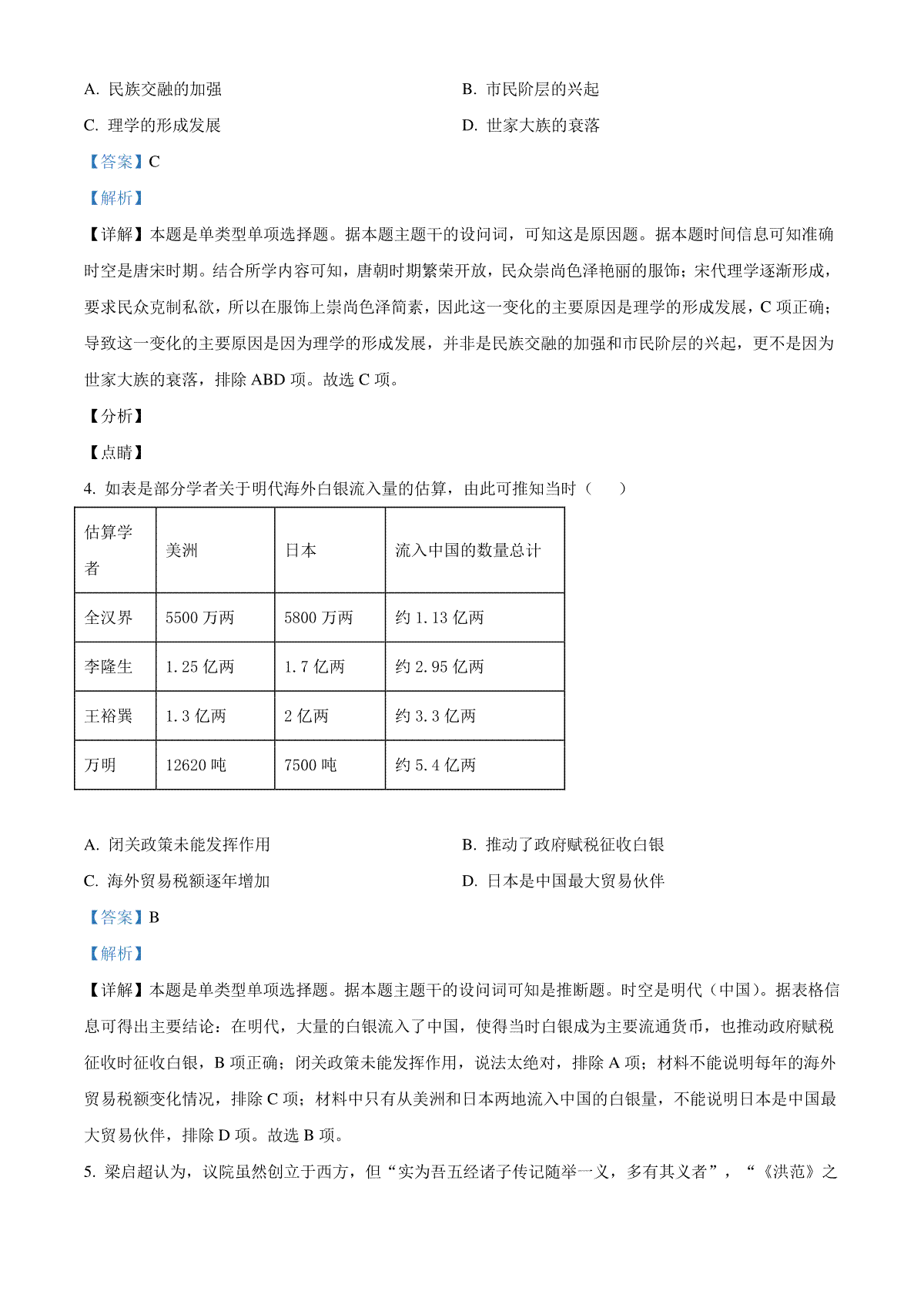 A. 民族交融的加强

B. 市民阶层的兴起

C. 理学的形成发展

D. 世家大族的衰落

【答案】C

【解析】

【详解】本题是单类型单项选择题。据本题主题干的设问词，可知这是原因题。据本题时间信息可知准确时空是唐宋时期。结合所学内容可知，唐朝时期繁荣开放，民众崇尚色泽艳丽的服饰；宋代理学逐渐形成，要求民众克制私欲，所以在服饰上崇尚色泽简素，因此这一变化的主要原因是理学的形成发展，C 项正确；导致这一变化的主要原因是因为理学的形成发展，并非是民族交融的加强和市民阶层的兴起，更不是因为世家大族的衰落，排除 ABD 项。故选 C 项。

【分析】

【点睛】

4. 如表是部分学者关于明代海外白银流入量的估算，由此可推知当时（　　）

| 估算学者 | 美洲 | 日本 | 流入中国的数量总计 |
|---|---|---|---|
| 全汉界 | 5500 万两 | 5800 万两 | 约 1.13 亿两 |
| 李隆生 | 1.25 亿两 | 1.7 亿两 | 约 2.95 亿两 |
| 王裕巽 | 1.3 亿两 | 2 亿两 | 约 3.3 亿两 |
| 万明 | 12620 吨 | 7500 吨 | 约 5.4 亿两 |

A. 闭关政策未能发挥作用

B. 推动了政府赋税征收白银

C. 海外贸易税额逐年增加

D. 日本是中国最大贸易伙伴

【答案】B

【解析】

【详解】本题是单类型单项选择题。据本题主题干的设问词可知是推断题。时空是明代（中国）。据表格信息可得出主要结论：在明代，大量的白银流入了中国，使得当时白银成为主要流通货币，也推动政府赋税征收时征收白银，B 项正确；闭关政策未能发挥作用，说法太绝对，排除 A 项；材料不能说明每年的海外贸易税额变化情况，排除 C 项；材料中只有从美洲和日本两地流入中国的白银量，不能说明日本是中国最大贸易伙伴，排除 D 项。故选 B 项。

5. 梁启超认为，议院虽然创立于西方，但“实为吾五经诸子传记随举一义，多有其义者”，“《洪范》之